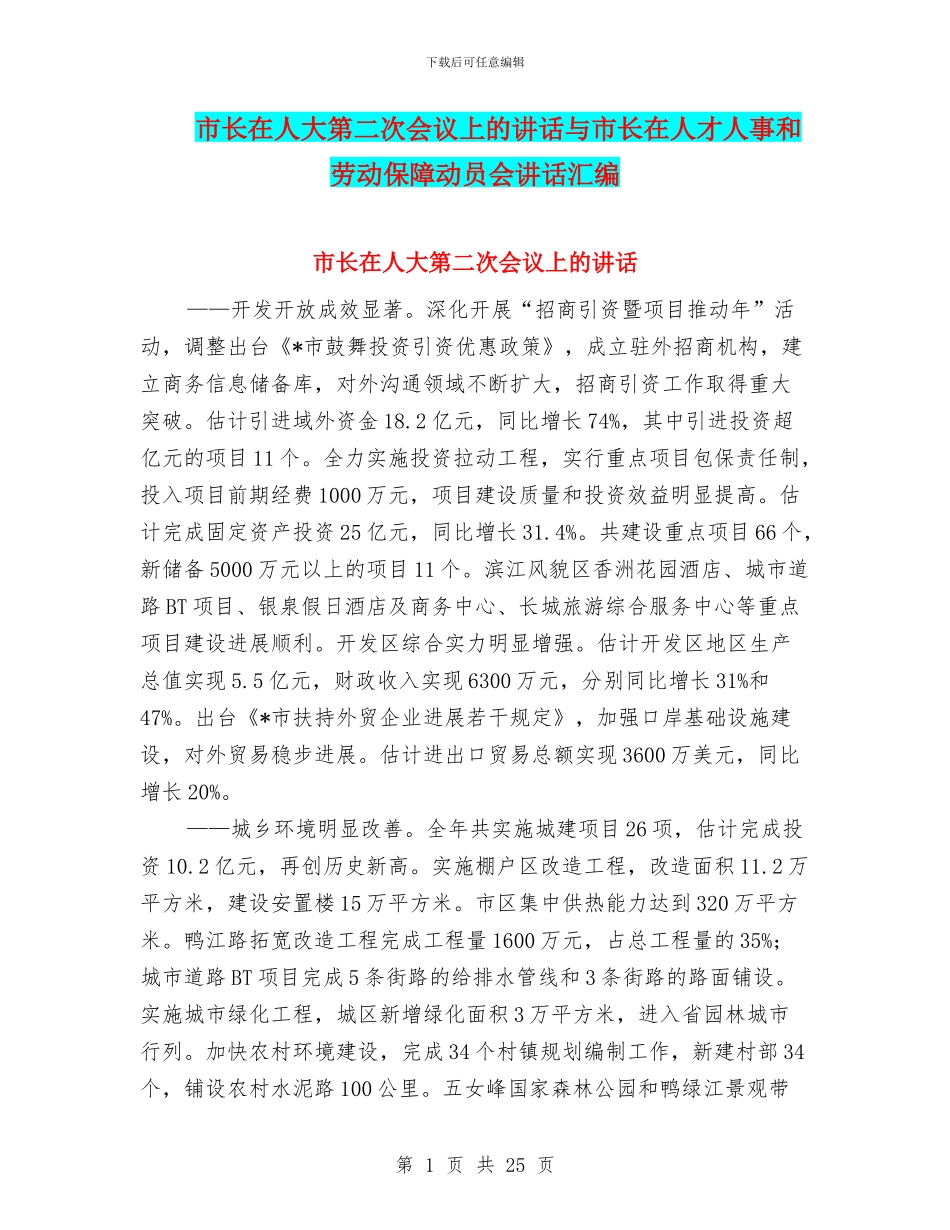 下载后可任意编辑

市长在人大第二次会议上的讲话与市长在人才人事和劳动保障动员会讲话汇编

市长在人大第二次会议上的讲话

——开发开放成效显著。深化开展“招商引资暨项目推动年”活动，调整出台《*市鼓舞投资引资优惠政策》，成立驻外招商机构，建立商务信息储备库，对外沟通领域不断扩大，招商引资工作取得重大突破。估计引进域外资金18.2亿元，同比增长74%，其中引进投资超亿元的项目11个。全力实施投资拉动工程，实行重点项目包保责任制，投入项目前期经费1000万元，项目建设质量和投资效益明显提高。估计完成固定资产投资25亿元，同比增长31.4%。共建设重点项目66个，新储备5000万元以上的项目11个。滨江风貌区香洲花园酒店、城市道路BT项目、银泉假日酒店及商务中心、长城旅游综合服务中心等重点项目建设进展顺利。开发区综合实力明显增强。估计开发区地区生产总值实现5.5亿元，财政收入实现6300万元，分别同比增长31%和47%。出台《*市扶持外贸企业进展若干规定》，加强口岸基础设施建设，对外贸易稳步进展。估计进出口贸易总额实现3600万美元，同比增长20%。

——城乡环境明显改善。全年共实施城建项目26项，估计完成投资10.2亿元，再创历史新高。实施棚户区改造工程，改造面积11.2万平方米，建设安置楼15万平方米。市区集中供热能力达到320万平方米。鸭江路拓宽改造工程完成工程量1600万元，占总工程量的35%；城市道路BT项目完成5条街路的给排水管线和3条街路的路面铺设。实施城市绿化工程，城区新增绿化面积3万平方米，进入省园林城市行列。加快农村环境建设，完成34个村镇规划编制工作，新建村部34个，铺设农村水泥路100公里。五女峰国家森林公园和鸭绿江景观带

第 1 页 共 25 页